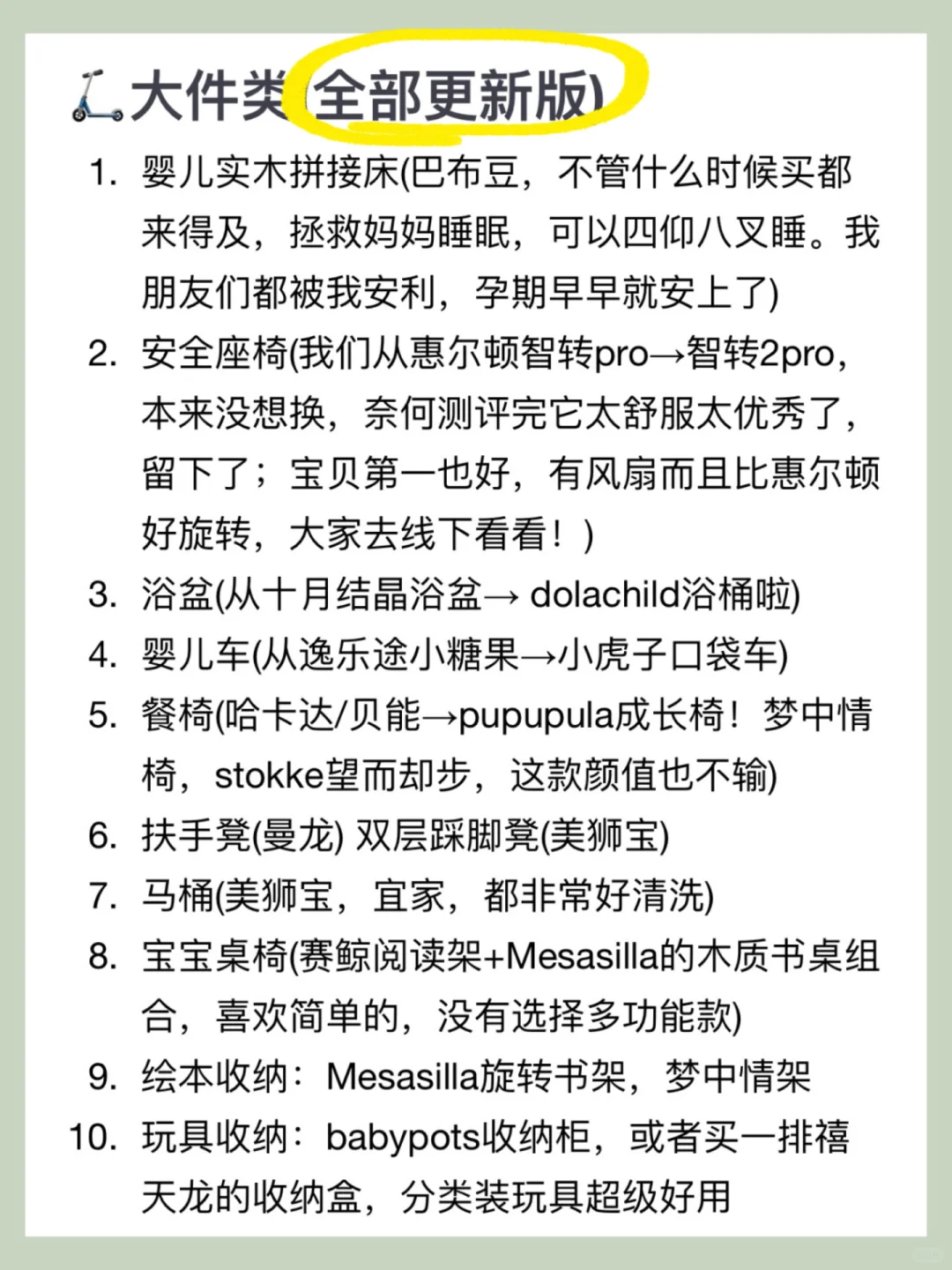 大件类(全部更新版)

1. 婴儿实木拼接床(巴布豆，不管什么时候买都来得及，拯救妈妈睡眠，可以四仰八叉睡。我朋友们都被我安利，孕期早早就安上了)
2. 安全座椅(我们从惠尔顿智转pro→智转2pro，本来没想换，奈何测评完它太舒服太优秀了，留下了；宝贝第一也好，有风扇而且比惠尔顿好旋转，大家去线下看看！)
3. 浴盆(从十月结晶浴盆→ dolachild浴桶啦)
4. 婴儿车(从逸乐途小糖果→小虎子口袋车)
5. 餐椅(哈卡达/贝能→pupupula成长椅！梦中情椅，stokke望而却步，这款颜值也不输)
6. 扶手凳(曼龙) 双层踩脚凳(美狮宝)
7. 马桶(美狮宝，宜家，都非常好清洗)
8. 宝宝桌椅(赛鲸阅读架+Mesasilla的木质书桌组合，喜欢简单的，没有选择多功能款)
9. 绘本收纳：Mesasilla旋转书架，梦中情架
10. 玩具收纳：babypots收纳柜，或者买一排禧天龙的收纳盒，分类装玩具超级好用